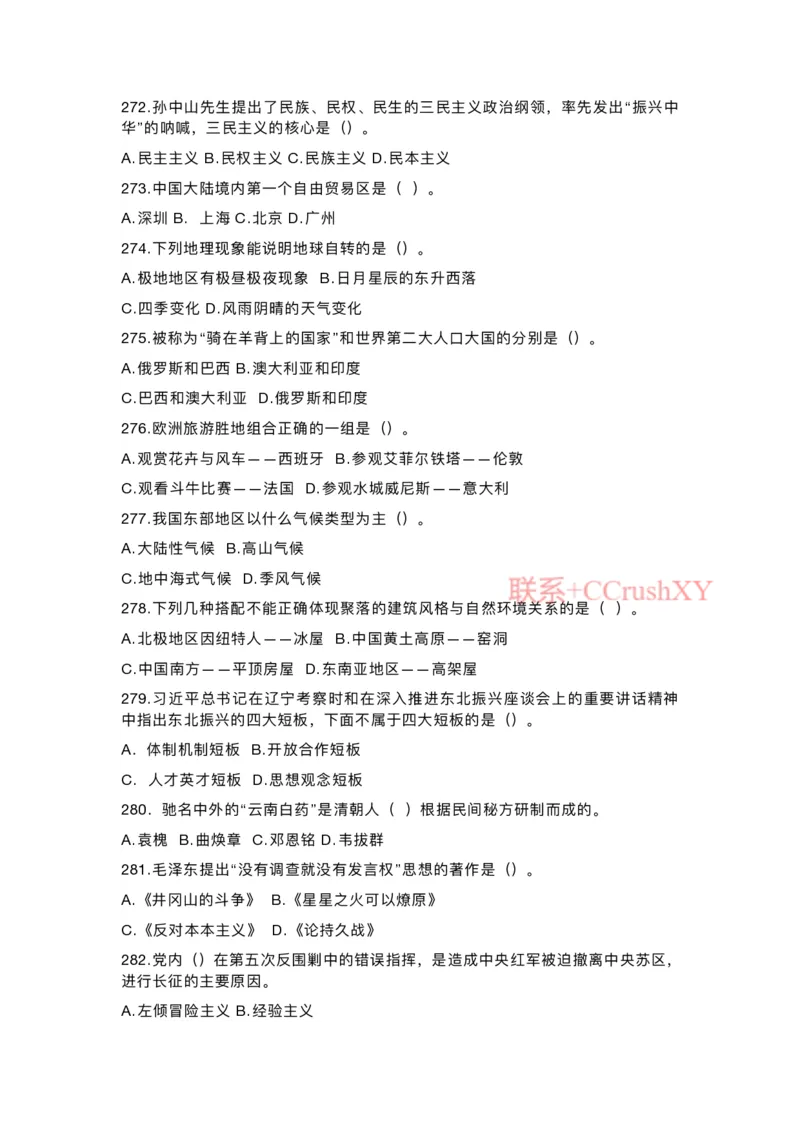 272.孙中山先生提出了民族、民权、民生的三民主义政治纲领，率先发出“振兴中华”的呐喊，三民主义的核心是（）。

A.民主主义 B.民权主义 C.民族主义 D.民本主义

273.中国大陆境内第一个自由贸易区是（ ）。

A.深圳 B. 上海 C.北京 D.广州

274.下列地理现象能说明地球自转的是（）。

A.极地地区有极昼极夜现象 B.日月星辰的东升西落

C.四季变化 D.风雨阴晴的天气变化

275.被称为“骑在羊背上的国家”和世界第二大人口大国的分别是（）。

A.俄罗斯和巴西 B.澳大利亚和印度

C.巴西和澳大利亚 D.俄罗斯和印度

276.欧洲旅游胜地组合正确的一组是（）。

A.观赏花卉与风车——西班牙 B.参观艾菲尔铁塔——伦敦

C.观看斗牛比赛——法国 D.参观水城威尼斯——意大利

277.我国东部地区以什么气候类型为主（）。

A.大陆性气候 B.高山气候

C.地中海式气候 D.季风气候

联系+CCrushXY

278.下列几种搭配不能正确体现聚落的建筑风格与自然环境关系的是（ ）。

A.北极地区因纽特人——冰屋 B.中国黄土高原——窑洞

C.中国南方——平顶房屋 D.东南亚地区——高架屋

279.习近平总书记在辽宁考察时和在深入推进东北振兴座谈会上的重要讲话精神中指出东北振兴的四大短板，下面不属于四大短板的是（）。

A. 体制机制短板 B.开放合作短板

C. 人才英才短板 D.思想观念短板

280. 驰名中外的“云南白药”是清朝人（ ）根据民间秘方研制而成的。

A.袁槐 B.曲焕章 C.邓恩铭 D.韦拔群

281.毛泽东提出“没有调查就没有发言权”思想的著作是（）。

A.《井冈山的斗争》 B.《星星之火可以燎原》

C.《反对本本主义》 D.《论持久战》

282.党内（）在第五次反围剿中的错误指挥，是造成中央红军被迫撤离中央苏区，进行长征的主要原因。

A.左倾冒险主义 B.经验主义